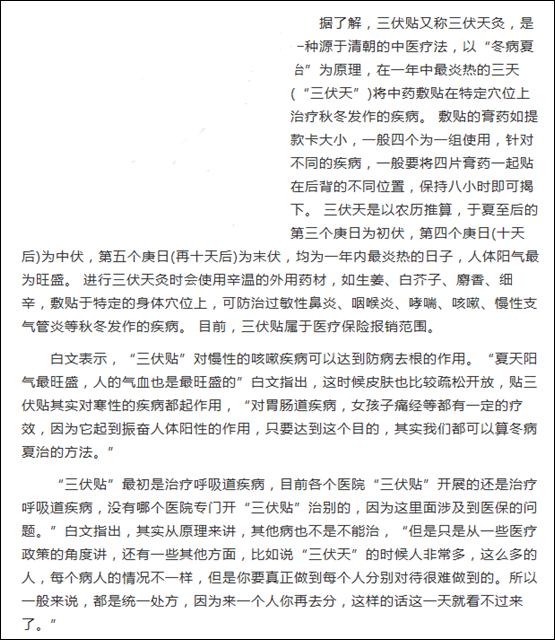 据了解，三伏贴又称三伏天灸，是-种源于清朝的中医疗法，以“冬病夏台”为原理，在一年中最炎热的三天（“三伏天”）将中药敷贴在特定穴位上治疗秋冬发作的疾病。 敷贴的膏药如提款卡大小，一般四个为一组使用，针对不同的疾病，一般要将四片膏药一起贴在后背的不同位置，保持八小时即可揭下。 三伏天是以农历推算，于夏至后的第三个庚日为初伏，第四个庚日(十天后)为中伏，第五个庚日(再十天后)为末伏，均为一年内最炎热的日子，人体阳气最为旺盛。 进行三伏天灸时会使用辛温的外用药材，如生姜、白芥子、麝香、细辛，敷贴于特定的身体穴位上，可防治过敏性鼻炎、咽喉炎、哮喘、咳嗽、慢性支气管炎等秋冬发作的疾病。 目前，三伏贴属于医疗保险报销范围。

白文表示，“三伏贴”对慢性的咳嗽疾病可以达到防病去根的作用。“夏天阳气最旺盛，人的气血也是最旺盛的”白文指出，这时候皮肤也比较疏松开放，贴三伏贴其实对寒性的疾病都起作用，“对胃肠道疾病，女孩子痛经等都有一定的疗效，因为它起到振奋人体阳性的作用，只要达到这个目的，其实我们都可以算冬病夏治的方法。”

“三伏贴”最初是治疗呼吸道疾病，目前各个医院“三伏贴”开展的还是治疗呼吸道疾病，没有哪个医院专门开“三伏贴”治别的，因为这里面涉及到医保的问题。”白文指出，其实从原理来讲，其他病也不是不能治，“但是只是从一些医疗政策的角度讲，还有一些其他方面，比如说“三伏天”的时候人非常多，这么多的人，每个病人的情况不一样，但是你要真正做到每个人分别对待很难做到的。所以一般来说，都是统一处方，因为来一个人你再去分，这样的话这一天就看不过来了。”